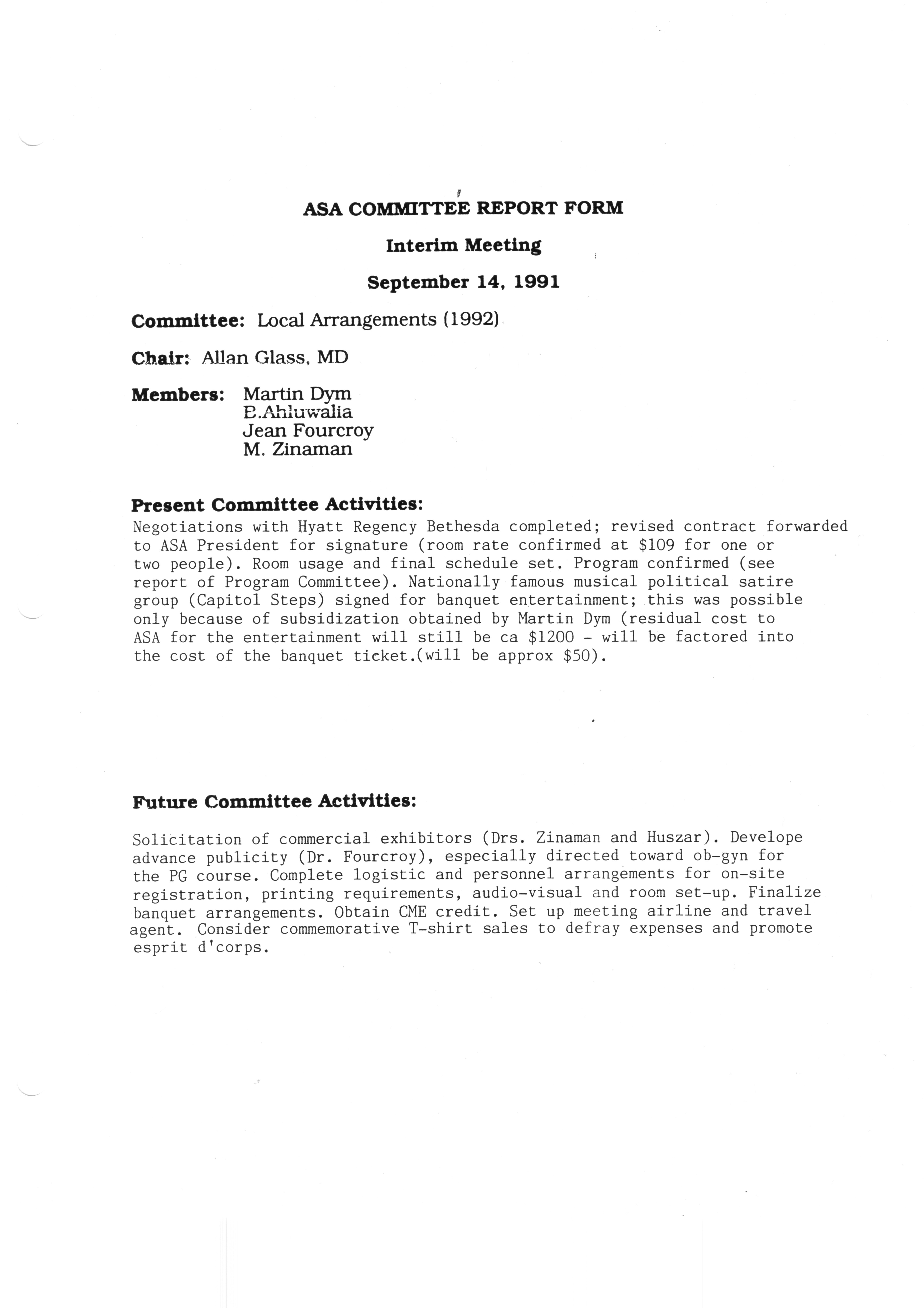 ASA COMMITTEE REPORT FORM

Interim Meeting

September 14, 1991

Committee: Local Arrangements (1992)

Chair: Allan Glass, MD

Members: Martin Dym
B.Ahluwalia
Jean Fourcroy
M. Zinaman

Present Committee Activities:
Negotiations with Hyatt Regency Bethesda completed; revised contract forwarded to ASA President for signature (room rate confirmed at \$109 for one or two people). Room usage and final schedule set. Program confirmed (see report of Program Committee). Nationally famous musical political satire group (Capitol Steps) signed for banquet entertainment; this was possible only because of subsidization obtained by Martin Dym (residual cost to ASA for the entertainment will still be ca \$1200 - will be factored into the cost of the banquet ticket.(will be approx \$50).

Future Committee Activities:

Solicitation of commercial exhibitors (Drs. Zinaman and Huszar). Develope advance publicity (Dr. Fourcroy), especially directed toward ob-gyn for the PG course. Complete logistic and personnel arrangements for on-site registration, printing requirements, audio-visual and room set-up. Finalize banquet arrangements. Obtain CME credit. Set up meeting airline and travel agent. Consider commemorative T-shirt sales to defray expenses and promote esprit d'corps.